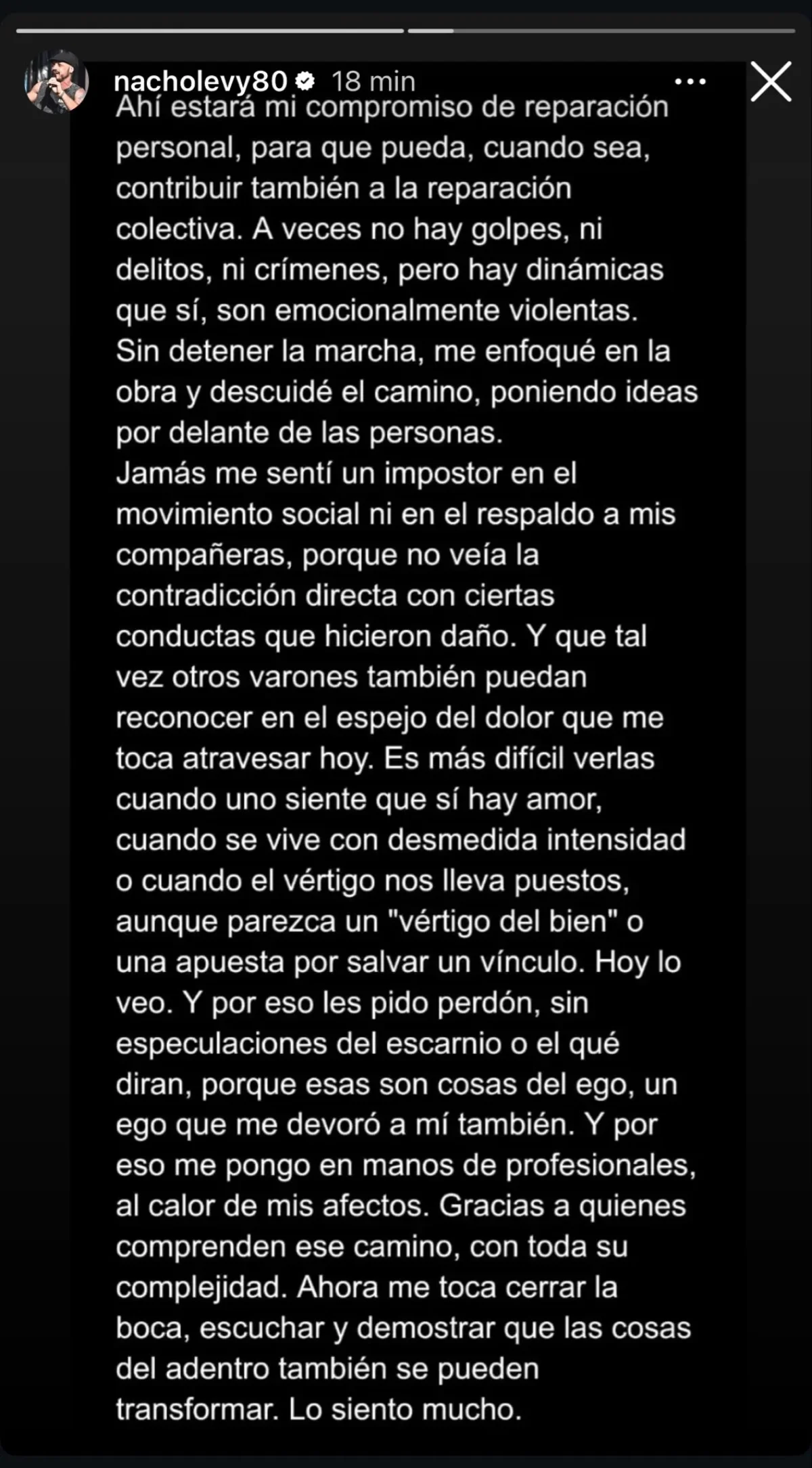 nacholevy80 18 min

Ahí estará mi compromiso de reparación personal, para que pueda, cuando sea, contribuir también a la reparación colectiva. A veces no hay golpes, ni delitos, ni crímenes, pero hay dinámicas que sí, son emocionalmente violentas.
Sin detener la marcha, me enfoqué en la obra y descuidé el camino, poniendo ideas por delante de las personas.
Jamás me sentí un impostor en el movimiento social ni en el respaldo a mis compañeras, porque no veía la contradicción directa con ciertas conductas que hicieron daño. Y que tal vez otros varones también puedan reconocer en el espejo del dolor que me toca atravesar hoy. Es más difícil verlas cuando uno siente que sí hay amor, cuando se vive con desmedida intensidad o cuando el vértigo nos lleva puestos, aunque parezca un "vértigo del bien" o una apuesta por salvar un vínculo. Hoy lo veo. Y por eso les pido perdón, sin especulaciones del escarnio o el qué diran, porque esas son cosas del ego, un ego que me devoró a mí también. Y por eso me pongo en manos de profesionales, al calor de mis afectos. Gracias a quienes comprenden ese camino, con toda su complejidad. Ahora me toca cerrar la boca, escuchar y demostrar que las cosas del adentro también se pueden transformar. Lo siento mucho.